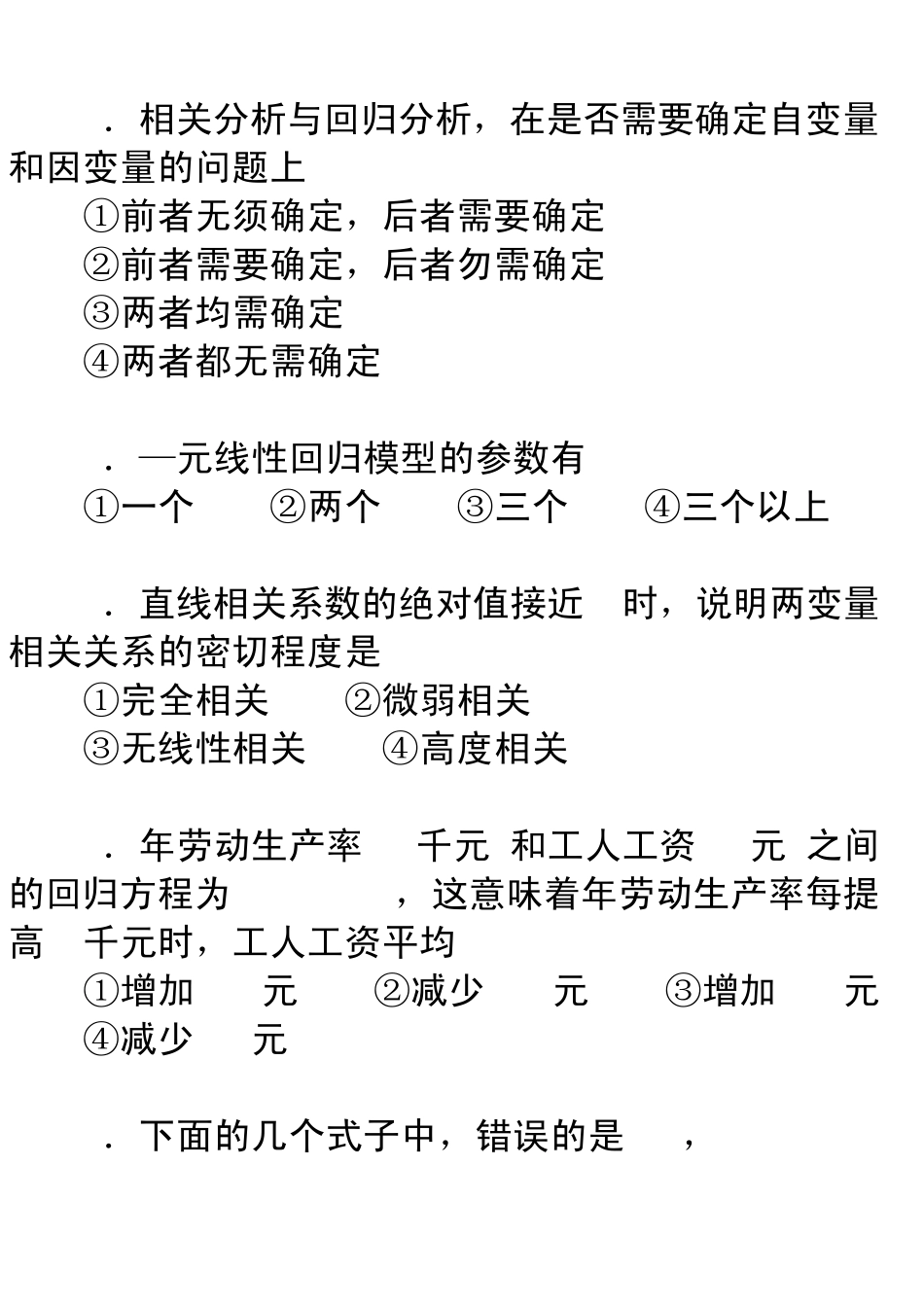 ．相关分析与回归分析，在是否需要确定自变量和因变量的问题上

①前者无须确定，后者需要确定

②前者需要确定，后者勿需确定

③两者均需确定

④两者都无需确定

．—元线性回归模型的参数有

①一个　②两个　③三个　④三个以上

．直线相关系数的绝对值接近　时，说明两变量相关关系的密切程度是

①完全相关　②微弱相关

③无线性相关　④高度相关

．年劳动生产率　千元　和工人工资　元　之间的回归方程为　，这意味着年劳动生产率每提高　千元时，工人工资平均

①增加　元　②减少　元　③增加　元

④减少　元

．下面的几个式子中，错误的是　，